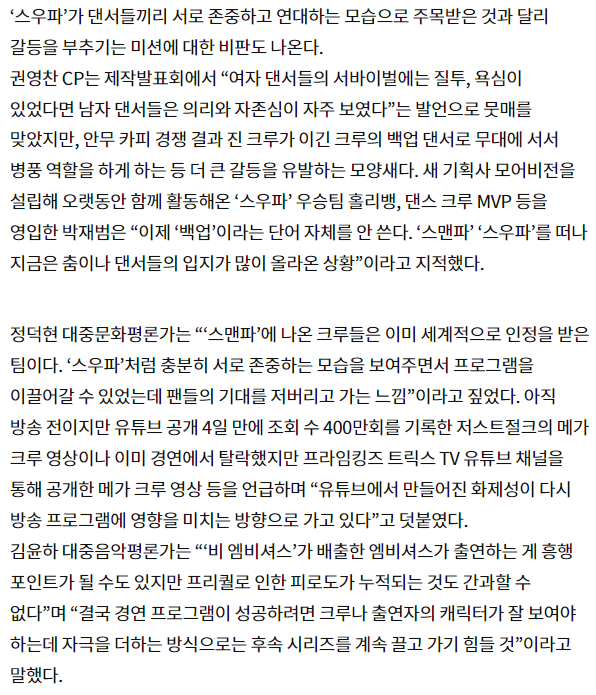 ‘스우파’가 댄서들끼리 서로 존중하고 연대하는 모습으로 주목받은 것과 달리 갈등을 부추기는 미션에 대한 비판도 나온다.
권영찬 CP는 제작발표회에서 “여자 댄서들의 서바이벌에는 질투, 욕심이 있었다면 남자 댄서들은 의리와 자존심이 자주 보였다”는 발언으로 뭇매를 맞았지만, 안무 카피 경쟁 결과 진 크루가 이긴 크루의 백업 댄서로 무대에 서서 병풍 역할을 하게 하는 등 더 큰 갈등을 유발하는 모양새다. 새 기획사 모어비전을 설립해 오랫동안 함께 활동해온 ‘스우파’ 우승팀 홀리뱅, 댄스 크루 MVP 등을 영입한 박재범은 “이제 ‘백업’이라는 단어 자체를 안 쓴다. ‘스맨파’ ‘스우파’를 떠나 지금은 춤이나 댄서들의 입지가 많이 올라온 상황”이라고 지적했다.

정덕현 대중문화평론가는 “‘스맨파’에 나온 크루들은 이미 세계적으로 인정을 받은 팀이다. ‘스우파’처럼 충분히 서로 존중하는 모습을 보여주면서 프로그램을 이끌어갈 수 있었는데 팬들의 기대를 저버리고 가는 느낌”이라고 짚었다. 아직 방송 전이지만 유튜브 공개 4일 만에 조회 수 400만회를 기록한 저스트절크의 메가 크루 영상이나 이미 경연에서 탈락했지만 프라임킹즈 트릭스 TV 유튜브 채널을 통해 공개한 메가 크루 영상 등을 언급하며 “유튜브에서 만들어진 화제성이 다시 방송 프로그램에 영향을 미치는 방향으로 가고 있다”고 덧붙였다.
김윤하 대중음악평론가는 “‘비 엠비셔스’가 배출한 엠비셔스가 출연하는 게 흥행 포인트가 될 수도 있지만 프리퀄로 인한 피로도가 누적되는 것도 간과할 수 없다”며 “결국 경연 프로그램이 성공하려면 크루나 출연자의 캐릭터가 잘 보여야 하는데 자극을 더하는 방식으로는 후속 시리즈를 계속 끌고 가기 힘들 것”이라고 말했다.